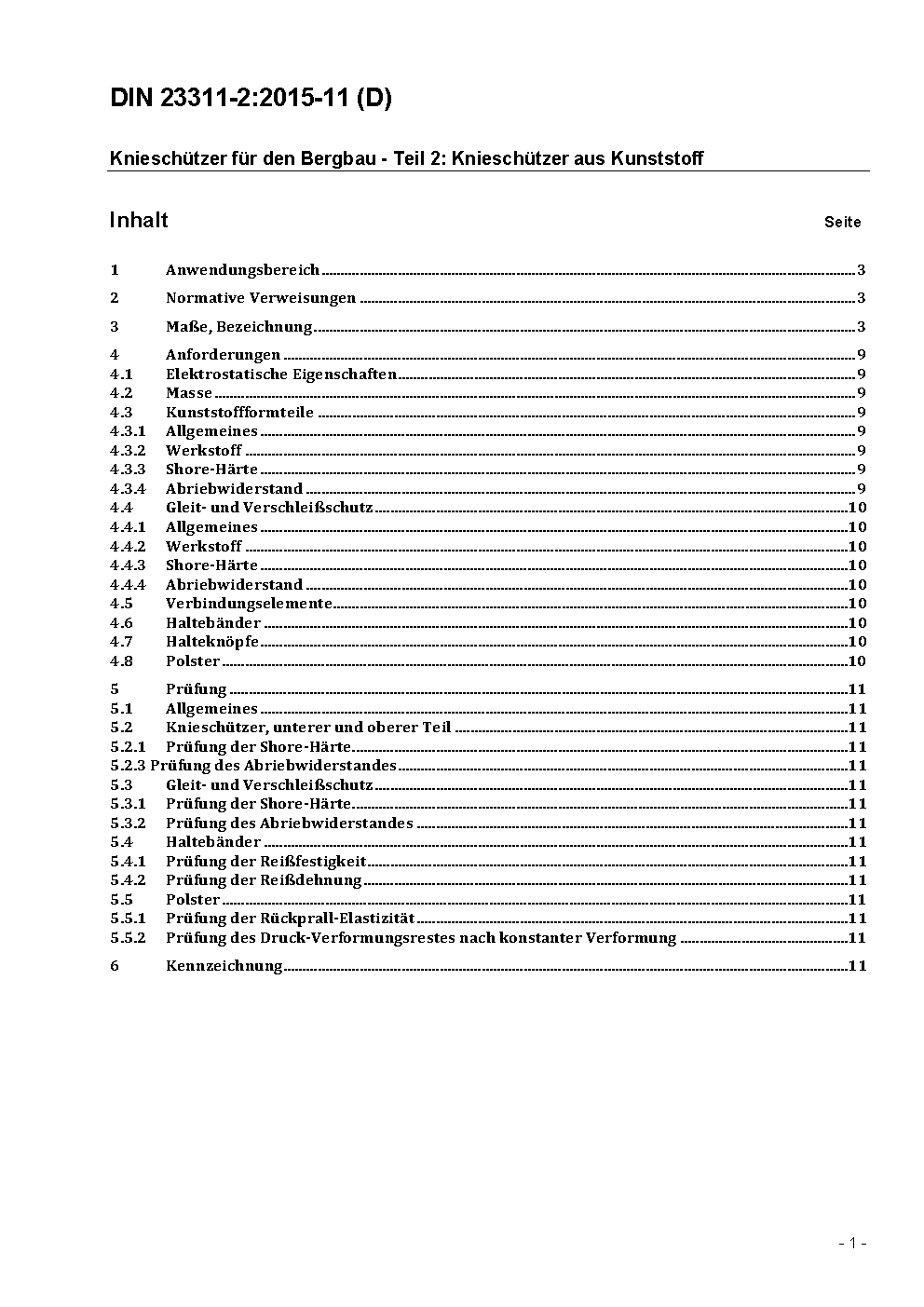 DIN 23311-2:2015-11 (D)

Knieschützer für den Bergbau - Teil 2: Knieschützer aus Kunststoff

Inhalt Seite

1 Anwendungsbereich 3

2 Normative Verweisungen 3

3 Maße, Bezeichnung 3

4 Anforderungen 9
4.1 Elektrostatische Eigenschaften 9
4.2 Masse 9
4.3 Kunststoffformteile 9
4.3.1 Allgemeines 9
4.3.2 Werkstoff 9
4.3.3 Shore-Härte 9
4.3.4 Abriebwiderstand 9
4.4 Gleit- und Verschleißschutz 10
4.4.1 Allgemeines 10
4.4.2 Werkstoff 10
4.4.3 Shore-Härte 10
4.4.4 Abriebwiderstand 10
4.5 Verbindungselemente 10
4.6 Haltebänder 10
4.7 Halteknöpfe 10
4.8 Polster 10

5 Prüfung 11
5.1 Allgemeines 11
5.2 Knieschützer, unterer und oberer Teil 11
5.2.1 Prüfung der Shore-Härte 11
5.2.3 Prüfung des Abriebwiderstandes 11
5.3 Gleit- und Verschleißschutz 11
5.3.1 Prüfung der Shore-Härte 11
5.3.2 Prüfung des Abriebwiderstandes 11
5.4 Haltebänder 11
5.4.1 Prüfung der Reißfestigkeit 11
5.4.2 Prüfung der Reißdehnung 11
5.5 Polster 11
5.5.1 Prüfung der Rückprall-Elastizität 11
5.5.2 Prüfung des Druck-Verformungsrestes nach konstanter Verformung 11

6 Kennzeichnung 11

- 1 -